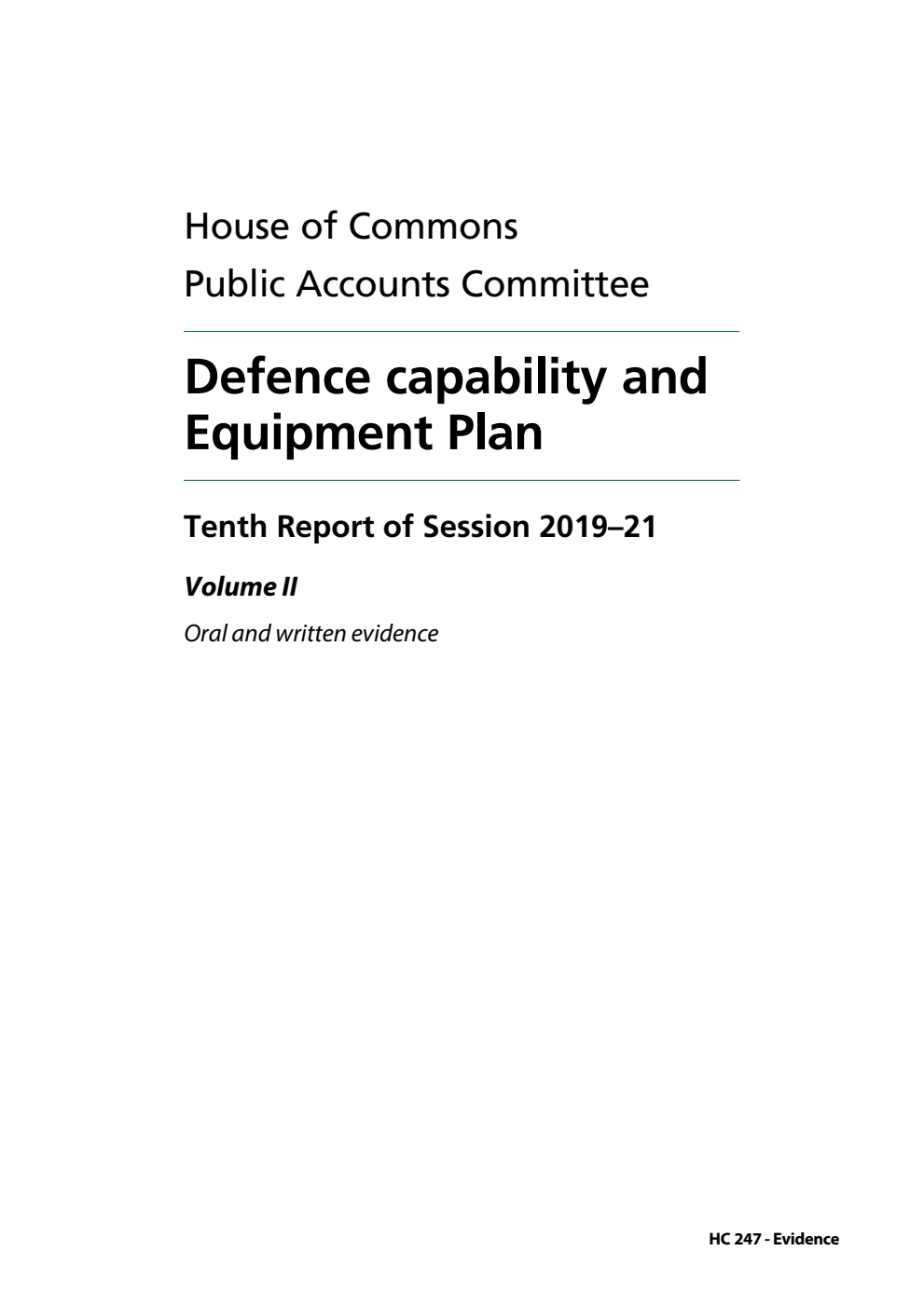 House of Commons

Public Accounts Committee

Defence capability and Equipment Plan

Tenth Report of Session 2019–21

Volume II

Oral and written evidence

HC 247 - Evidence